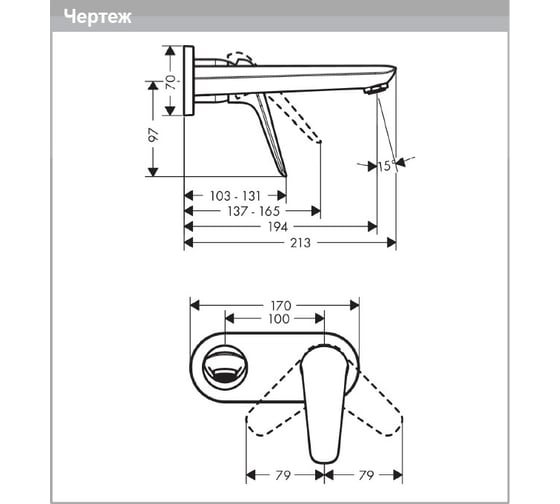 Чертеж

70
97
15°
103 - 131
137 - 165
194
213

170
100
79
79